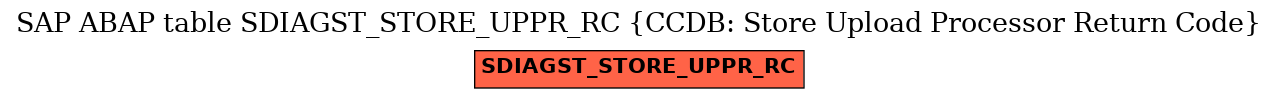 SAP ABAP table SDIAGST_STORE_UPPR_RC {CCDB: Store Upload Processor Return Code}

SDIAGST_STORE_UPPR_RC